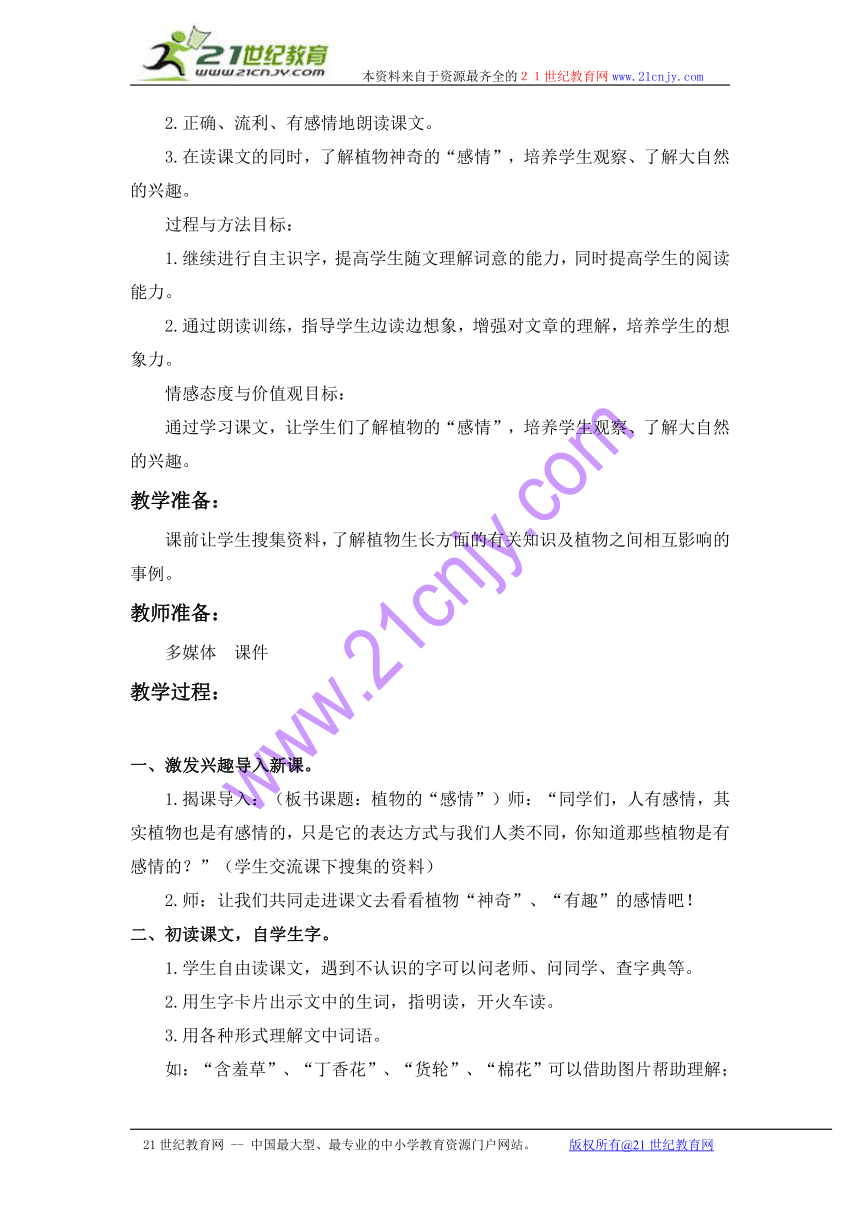 21世纪教育
www.21cnjy.com
本资料来自于资源最齐全的２１世纪教育网 www.21cnjy.com

2.正确、流利、有感情地朗读课文。

3.在读课文的同时，了解植物神奇的“感情”，培养学生观察、了解大自然的兴趣。

过程与方法目标：

1.继续进行自主识字，提高学生随文理解词意的能力，同时提高学生的阅读能力。

2.通过朗读训练，指导学生边读边想象，增强对文章的理解，培养学生的想象力。

情感态度与价值观目标：

通过学习课文，让学生们了解植物的“感情”，培养学生观察、了解大自然的兴趣。

教学准备：

课前让学生搜集资料，了解植物生长方面的有关知识及植物之间相互影响的事例。

教师准备：

多媒体　课件

教学过程：

www.21cnjy.com

一、激发兴趣导入新课。

1.揭课导入：（板书课题：植物的“感情”）师：“同学们，人有感情，其实植物也是有感情的，只是它的表达方式与我们人类不同，你知道那些植物是有感情的？”（学生交流课下搜集的资料）

2.师：让我们共同走进课文去看看植物“神奇”、“有趣”的感情吧！

二、初读课文，自学生字。

1.学生自由读课文，遇到不认识的字可以问老师、问同学、查字典等。

2.用生字卡片出示文中的生词，指明读，开火车读。

3.用各种形式理解文中词语。

如：“含羞草”、“丁香花”、“货轮”、“棉花”可以借助图片帮助理解；

21世纪教育网 -- 中国最大型、最专业的中小学教育资源门户网站。　版权所有@21世纪教育网